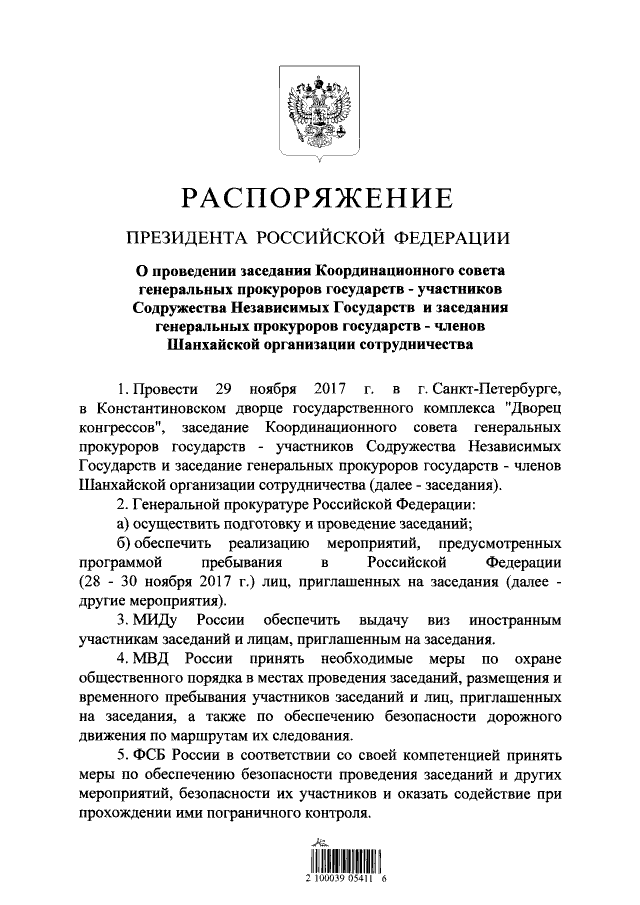 РАСПОРЯЖЕНИЕ

ПРЕЗИДЕНТА РОССИЙСКОЙ ФЕДЕРАЦИИ

О проведении заседания Координационного совета генеральных прокуроров государств - участников Содружества Независимых Государств и заседания генеральных прокуроров государств - членов Шанхайской организации сотрудничества

1. Провести 29 ноября 2017 г. в г. Санкт-Петербурге, в Константиновском дворце государственного комплекса "Дворец конгрессов", заседание Координационного совета генеральных прокуроров государств - участников Содружества Независимых Государств и заседание генеральных прокуроров государств - членов Шанхайской организации сотрудничества (далее - заседания).

2. Генеральной прокуратуре Российской Федерации:

а) осуществить подготовку и проведение заседаний;

б) обеспечить реализацию мероприятий, предусмотренных программой пребывания в Российской Федерации (28 - 30 ноября 2017 г.) лиц, приглашенных на заседания (далее - другие мероприятия).

3. МИДу России обеспечить выдачу виз иностранным участникам заседаний и лицам, приглашенным на заседания.

4. МВД России принять необходимые меры по охране общественного порядка в местах проведения заседаний, размещения и временного пребывания участников заседаний и лиц, приглашенных на заседания, а также по обеспечению безопасности дорожного движения по маршрутам их следования.

5. ФСБ России в соответствии со своей компетенцией принять меры по обеспечению безопасности проведения заседаний и других мероприятий, безопасности их участников и оказать содействие при прохождении ими пограничного контроля.

2 100039 05411 6